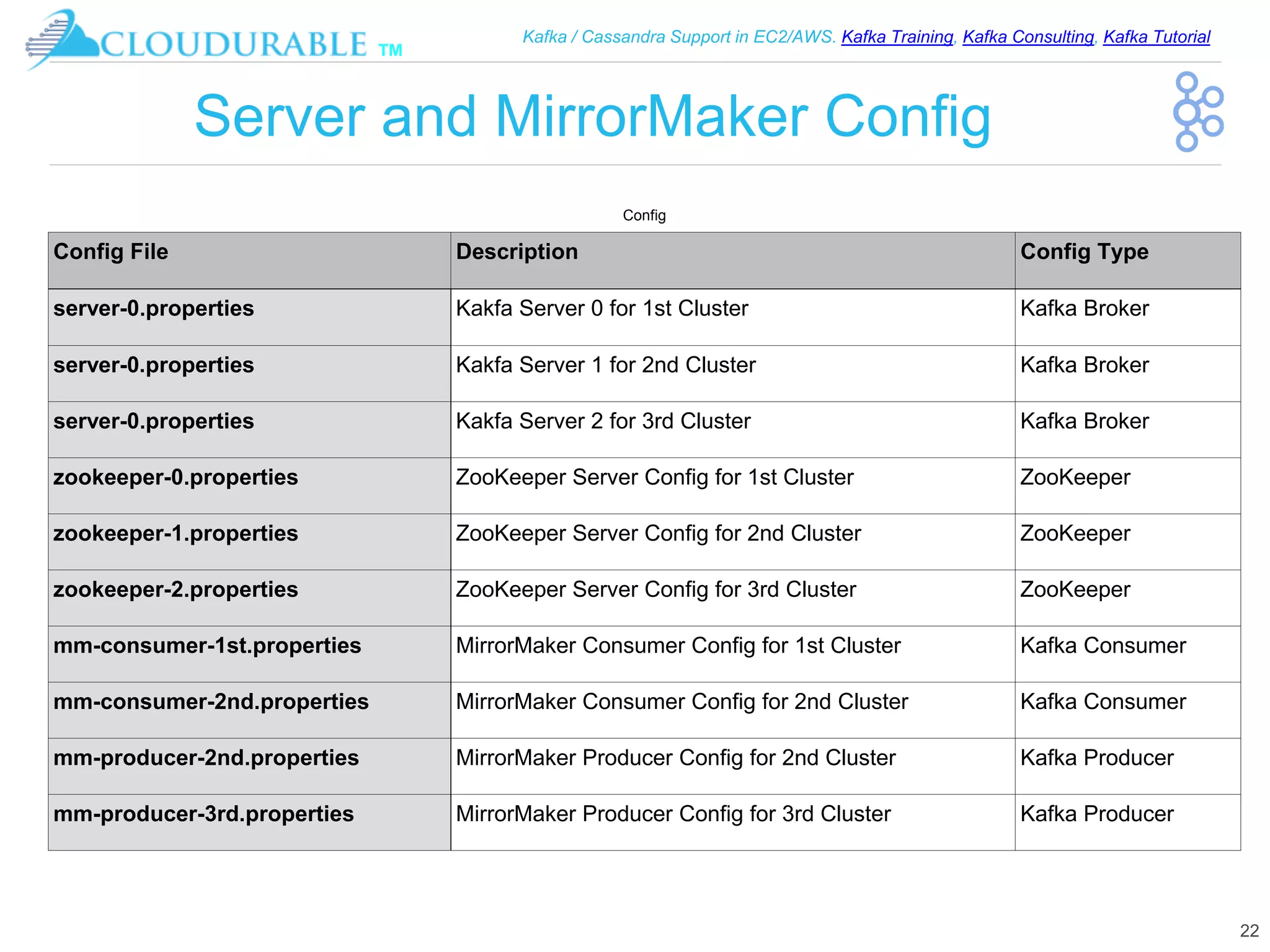 CLOUDURABLE TM

Kafka / Cassandra Support in EC2/AWS. Kafka Training, Kafka Consulting, Kafka Tutorial

Server and MirrorMaker Config

Config

| Config File | Description | Config Type |
|---|---|---|
| server-0.properties | Kakfa Server 0 for 1st Cluster | Kafka Broker |
| server-0.properties | Kakfa Server 1 for 2nd Cluster | Kafka Broker |
| server-0.properties | Kakfa Server 2 for 3rd Cluster | Kafka Broker |
| zookeeper-0.properties | ZooKeeper Server Config for 1st Cluster | ZooKeeper |
| zookeeper-1.properties | ZooKeeper Server Config for 2nd Cluster | ZooKeeper |
| zookeeper-2.properties | ZooKeeper Server Config for 3rd Cluster | ZooKeeper |
| mm-consumer-1st.properties | MirrorMaker Consumer Config for 1st Cluster | Kafka Consumer |
| mm-consumer-2nd.properties | MirrorMaker Consumer Config for 2nd Cluster | Kafka Consumer |
| mm-producer-2nd.properties | MirrorMaker Producer Config for 2nd Cluster | Kafka Producer |
| mm-producer-3rd.properties | MirrorMaker Producer Config for 3rd Cluster | Kafka Producer |

22